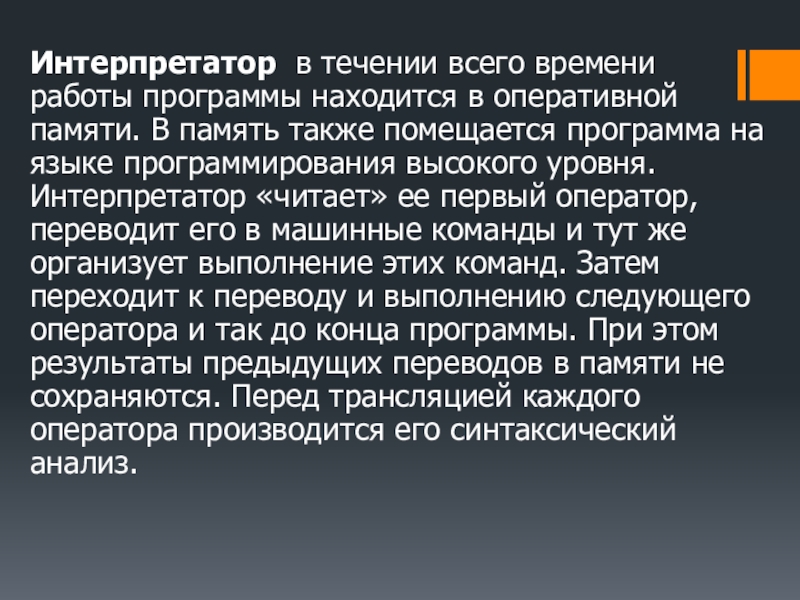 Интерпретатор в течении всего времени работы программы находится в оперативной памяти. В память также помещается программа на языке программирования высокого уровня. Интерпретатор «читает» ее первый оператор, переводит его в машинные команды и тут же организует выполнение этих команд. Затем переходит к переводу и выполнению следующего оператора и так до конца программы. При этом результаты предыдущих переводов в памяти не сохраняются. Перед трансляцией каждого оператора производится его синтаксический анализ.